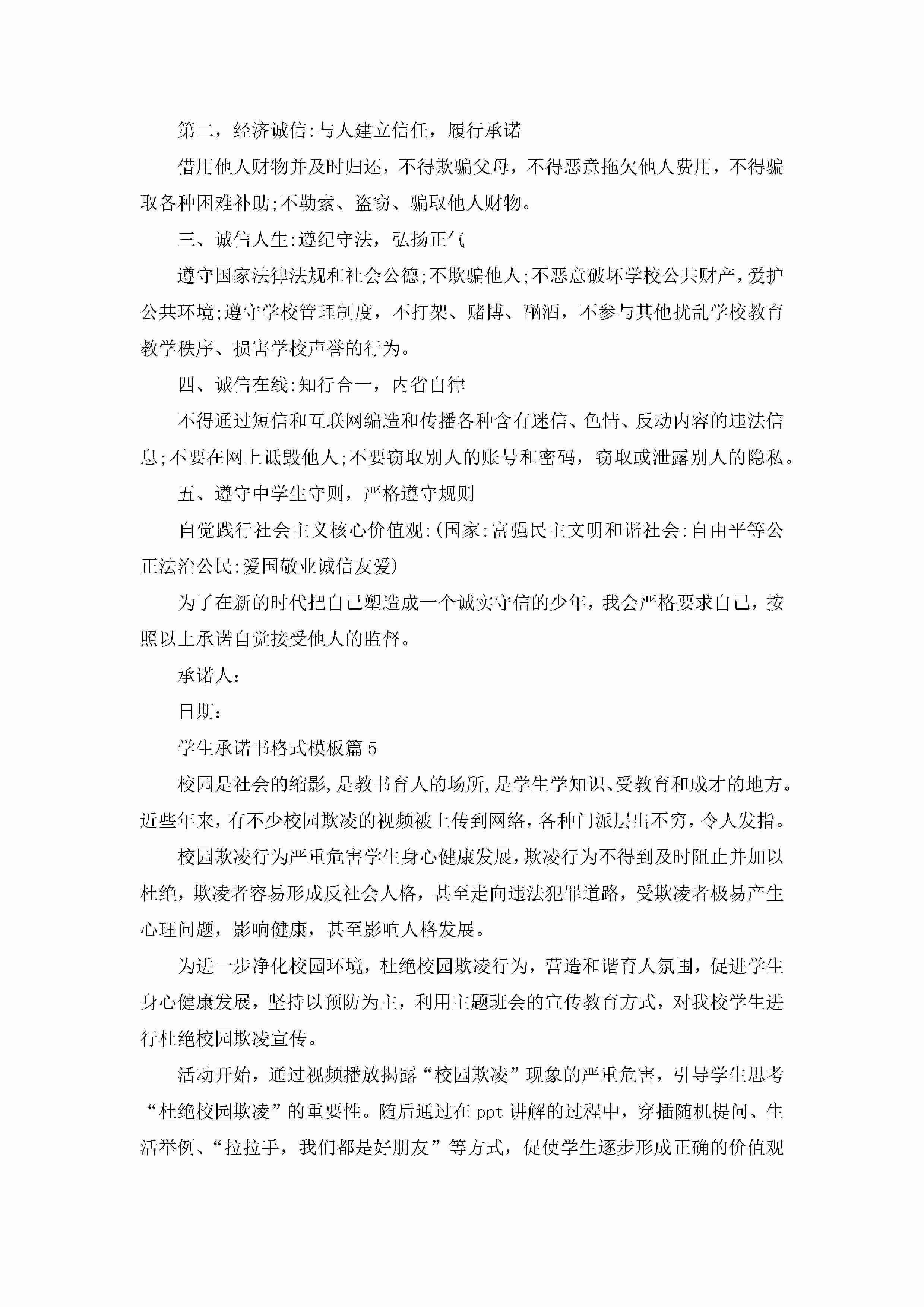 第二，经济诚信:与人建立信任，履行承诺

借用他人财物并及时归还，不得欺骗父母，不得恶意拖欠他人费用，不得骗取各种困难补助;不勒索、盗窃、骗取他人财物。

三、诚信人生:遵纪守法，弘扬正气

遵守国家法律法规和社会公德;不欺骗他人;不恶意破坏学校公共财产，爱护公共环境;遵守学校管理制度，不打架、赌博、酗酒，不参与其他扰乱学校教育教学秩序、损害学校声誉的行为。

四、诚信在线:知行合一，内省自律

不得通过短信和互联网编造和传播各种含有迷信、色情、反动内容的违法信息;不要在网上诋毁他人;不要窃取别人的账号和密码，窃取或泄露别人的隐私。

五、遵守中学生守则，严格遵守规则

自觉践行社会主义核心价值观:(国家:富强民主文明和谐社会:自由平等公正法治公民:爱国敬业诚信友爱)

为了在新的时代把自己塑造成一个诚实守信的少年，我会严格要求自己，按照以上承诺自觉接受他人的监督。

承诺人：

日期：

学生承诺书格式模板篇5

校园是社会的缩影,是教书育人的场所,是学生学知识、受教育和成才的地方。近些年来,有不少校园欺凌的视频被上传到网络,各种门派层出不穷，令人发指。

校园欺凌行为严重危害学生身心健康发展,欺凌行为不得到及时阻止并加以杜绝，欺凌者容易形成反社会人格，甚至走向违法犯罪道路，受欺凌者极易产生心理问题，影响健康，甚至影响人格发展。

为进一步净化校园环境，杜绝校园欺凌行为，营造和谐育人氛围，促进学生身心健康发展，坚持以预防为主，利用主题班会的宣传教育方式，对我校学生进行杜绝校园欺凌宣传。

活动开始，通过视频播放揭露“校园欺凌”现象的严重危害，引导学生思考“杜绝校园欺凌”的重要性。随后通过在ppt讲解的过程中，穿插随机提问、生活举例、“拉拉手，我们都是好朋友”等方式，促使学生逐步形成正确的价值观